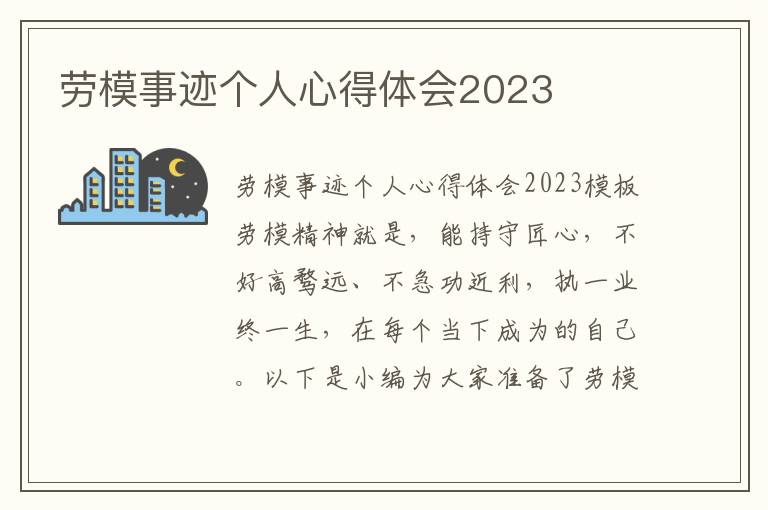 劳模事迹个人心得体会2023

劳模事迹个人心得体会2023模板劳模精神就是，能持守匠心，不好高骛远、不急功近利，执一业终一生，在每个当下成为的自己。以下是小编为大家准备了劳模